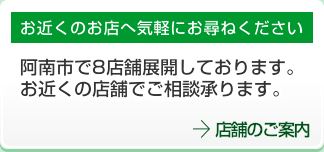 お近くのお店へ気軽にお尋ねください

阿南市で8店舗展開しております。
お近くの店舗でご相談承ります。

→ 店舗のご案内